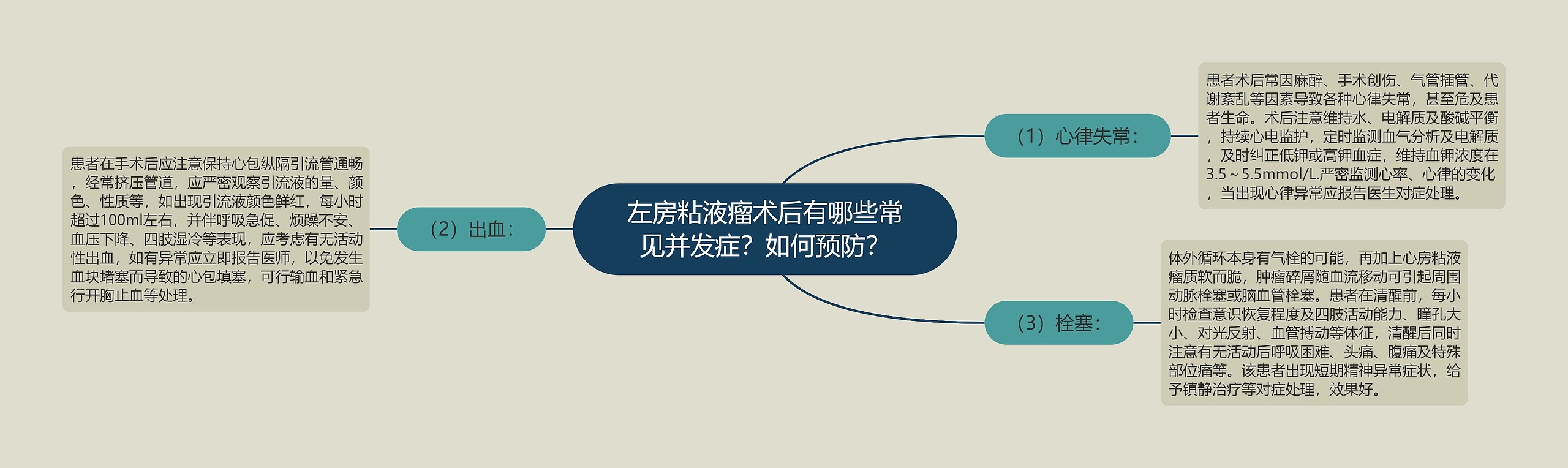 左房粘液瘤术后有哪些常见并发症？如何预防？

（1）心律失常：

患者术后常因麻醉、手术创伤、气管插管、代谢紊乱等因素导致各种心律失常，甚至危及患者生命。术后注意维持水、电解质及酸碱平衡，持续心电监护，定时监测血气分析及电解质，及时纠正低钾或高钾血症，维持血钾浓度在3.5～5.5mmol/L.严密监测心率、心律的变化，当出现心律异常应报告医生对症处理。

（2）出血：

患者在手术后应注意保持心包纵隔引流管通畅，经常挤压管道，应严密观察引流液的量、颜色、性质等，如出现引流液颜色鲜红，每小时超过100ml左右，并伴呼吸急促、烦躁不安、血压下降、四肢湿冷等表现，应考虑有无活动性出血，如有异常应立即报告医师，以免发生血块堵塞而导致的心包填塞，可行输血和紧急行开胸止血等处理。

（3）栓塞：

体外循环本身有气栓的可能，再加上心房粘液瘤质软而脆，肿瘤碎屑随血流移动可引起周围动脉栓塞或脑血管栓塞。患者在清醒前，每小时检查意识恢复程度及四肢活动能力、瞳孔大小、对光反射、血管搏动等体征，清醒后同时注意有无活动后呼吸困难、头痛、腹痛及特殊部位痛等。该患者出现短期精神异常症状，给予镇静治疗等对症处理，效果好。